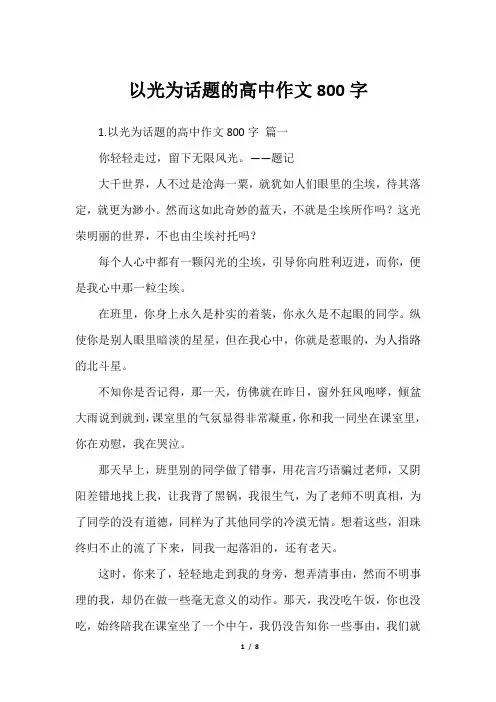 以光为话题的高中作文 800 字

1.以光为话题的高中作文 800 字 篇一

你轻轻走过，留下无限风光。——题记

大千世界，人不过是沧海一粟，就犹如人们眼里的尘埃，待其落定，就更为渺小。然而这如此奇妙的蓝天，不就是尘埃所作吗？这光荣明丽的世界，不也由尘埃衬托吗？

每个人心中都有一颗闪光的尘埃，引导你向胜利迈进，而你，便是我心中那一粒尘埃。

在班里，你身上永久是朴实的着装，你永久是不起眼的同学。纵使你是别人眼里暗淡的星星，但在我心中，你就是惹眼的，为人指路的北斗星。

不知你是否记得，那一天，仿佛就在昨日，窗外狂风咆哮，倾盆大雨说到就到，课室里的气氛显得非常凝重，你和我一同坐在课室里，你在劝慰，我在哭泣。

那天早上，班里别的同学做了错事，用花言巧语骗过老师，又阴阳差错地找上我，让我背了黑锅，我很生气，为了老师不明真相，为了同学的没有道德，同样为了其他同学的冷漠无情。想着这些，泪珠终归不止的流了下来，同我一起落泪的，还有老天。

这时，你来了，轻轻地走到我的身旁，想弄清事由，然而不明事理的我，却仍在做一些毫无意义的动作。那天，我没吃午饭，你也没吃，始终陪我在课室坐了一个中午，我仍没告知你一些事由，我们就

1 / 8